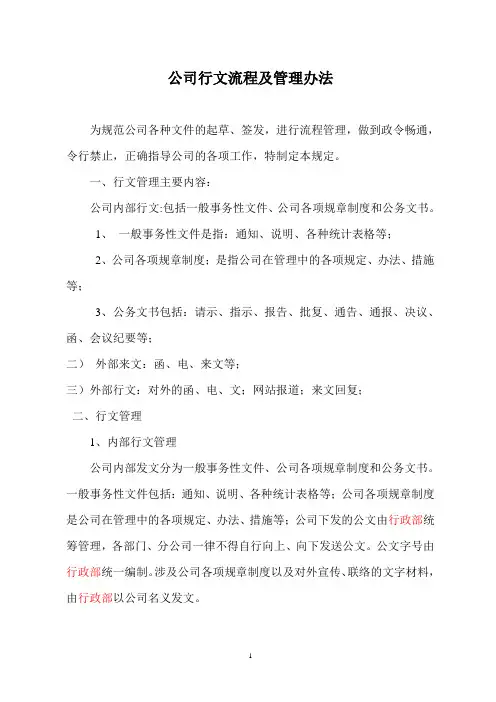 公司行文流程及管理办法

为规范公司各种文件的起草、签发，进行流程管理，做到政令畅通，令行禁止，正确指导公司的各项工作，特制定本规定。

一、行文管理主要内容：

公司内部行文:包括一般事务性文件、公司各项规章制度和公务文书。

1、 一般事务性文件是指：通知、说明、各种统计表格等；

2、公司各项规章制度：是指公司在管理中的各项规定、办法、措施等；

3、公务文书包括：请示、指示、报告、批复、通告、通报、决议、函、会议纪要等；

二） 外部来文：函、电、来文等；

三）外部行文：对外的函、电、文；网站报道；来文回复；

二、行文管理

1、内部行文管理

公司内部发文分为一般事务性文件、公司各项规章制度和公务文书。一般事务性文件包括：通知、说明、各种统计表格等；公司各项规章制度是公司在管理中的各项规定、办法、措施等；公司下发的公文由行政部统筹管理，各部门、分公司一律不得自行向上、向下发送公文。公文字号由行政部统一编制。涉及公司各项规章制度以及对外宣传、联络的文字材料，由行政部以公司名义发文。

1